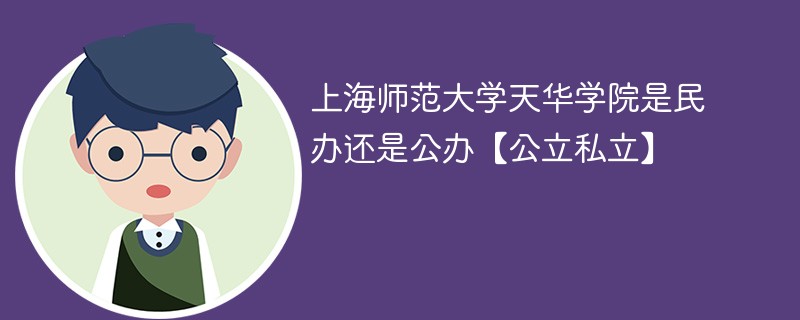 上海师范大学天华学院是民办还是公办【公立私立】